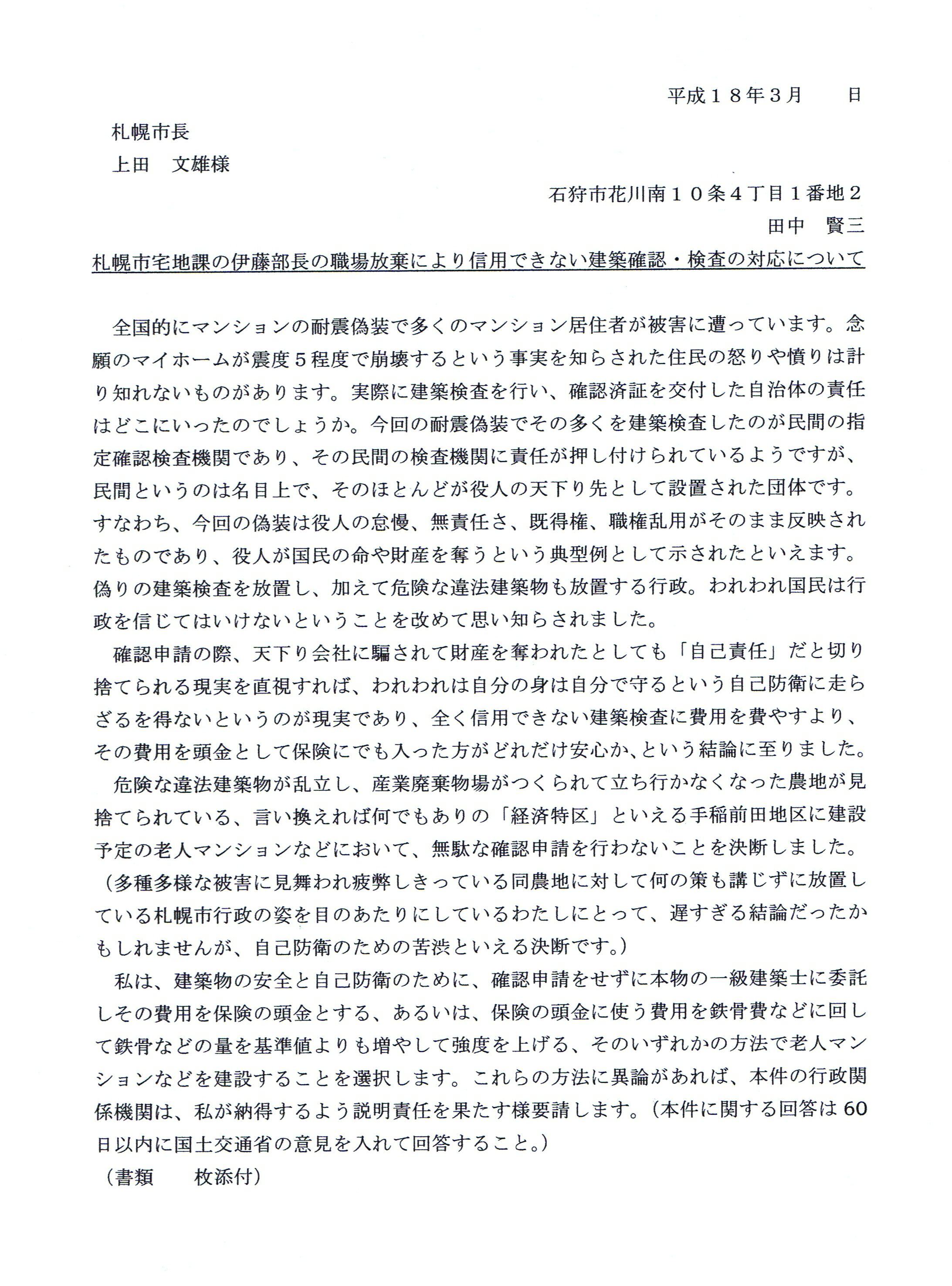 平成１８年３月　　日

札幌市長
上田　文雄様

石狩市花川南１０条４丁目１番地２
田中　賢三

札幌市宅地課の伊藤部長の職場放棄により信用できない建築確認・検査の対応について

全国的にマンションの耐震偽装で多くのマンション居住者が被害に遭っています。念願のマイホームが震度５程度で崩壊するという事実を知らされた住民の怒りや憤りは計り知れないものがあります。実際に建築検査を行い、確認済証を交付した自治体の責任はどこにいったのでしょうか。今回の耐震偽装でその多くを建築検査したのが民間の指定確認検査機関であり、その民間の検査機関に責任が押し付けられているようですが、民間というのは名目上で、そのほとんどが役人の天下り先として設置された団体です。すなわち、今回の偽装は役人の怠慢、無責任さ、既得権、職権乱用がそのまま反映されたものであり、役人が国民の命や財産を奪うという典型例として示されたといえます。偽りの建築検査を放置し、加えて危険な違法建築物も放置する行政。われわれ国民は行政を信じてはいけないということを改めて思い知らされました。

確認申請の際、天下り会社に騙されて財産を奪われたとしても「自己責任」だと切り捨てられる現実を直視すれば、われわれは自分の身は自分で守るという自己防衛に走らざるを得ないというのが現実であり、全く信用できない建築検査に費用を費やすより、その費用を頭金として保険にでも入った方がどれだけ安心か、という結論に至りました。

危険な違法建築物が乱立し、産業廃棄物場がつくられて立ち行かなくなった農地が見捨てられている、言い換えれば何でもありの「経済特区」といえる手稲前田地区に建設予定の老人マンションなどにおいて、無駄な確認申請を行わないことを決断しました。（多種多様な被害に見舞われ疲弊しきっている同農地に対して何の策も講じずに放置している札幌市行政の姿を目のあたりにしているわたしにとって、遅すぎる結論だったかもしれませんが、自己防衛のための苦渋といえる決断です。）

私は、建築物の安全と自己防衛のために、確認申請をせずに本物の一級建築士に委託しその費用を保険の頭金とする、あるいは、保険の頭金に使う費用を鉄骨費などに回して鉄骨などの量を基準値よりも増やして強度を上げる、そのいずれかの方法で老人マンションなどを建設することを選択します。これらの方法に異論があれば、本件の行政関係機関は、私が納得するよう説明責任を果たす様要請します。（本件に関する回答は60日以内に国土交通省の意見を入れて回答すること。）
（書類　　枚添付）